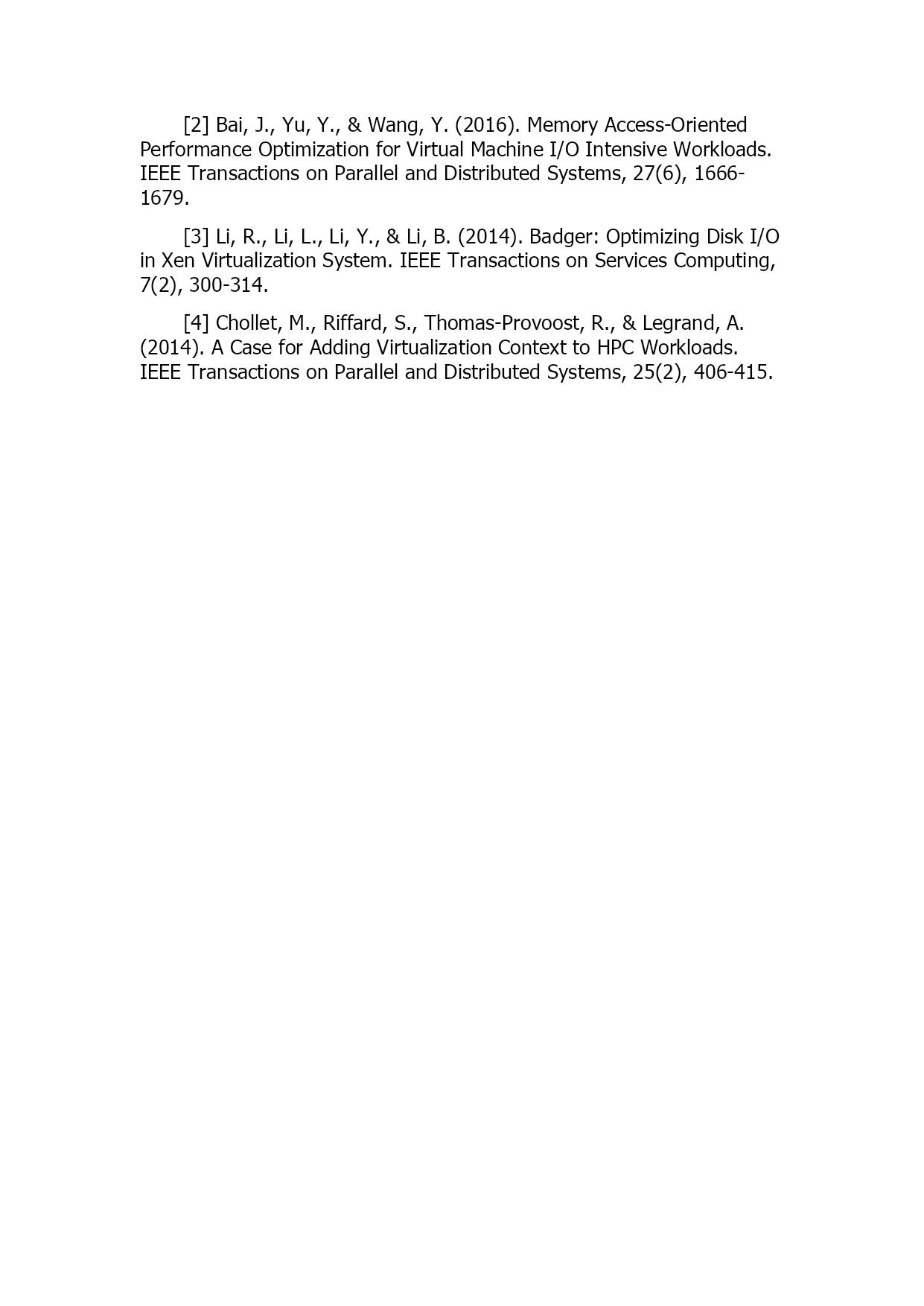 [2] Bai, J., Yu, Y., & Wang, Y. (2016). Memory Access-Oriented Performance Optimization for Virtual Machine I/O Intensive Workloads. IEEE Transactions on Parallel and Distributed Systems, 27(6), 1666-1679.

[3] Li, R., Li, L., Li, Y., & Li, B. (2014). Badger: Optimizing Disk I/O in Xen Virtualization System. IEEE Transactions on Services Computing, 7(2), 300-314.

[4] Chollet, M., Riffard, S., Thomas-Provoost, R., & Legrand, A. (2014). A Case for Adding Virtualization Context to HPC Workloads. IEEE Transactions on Parallel and Distributed Systems, 25(2), 406-415.